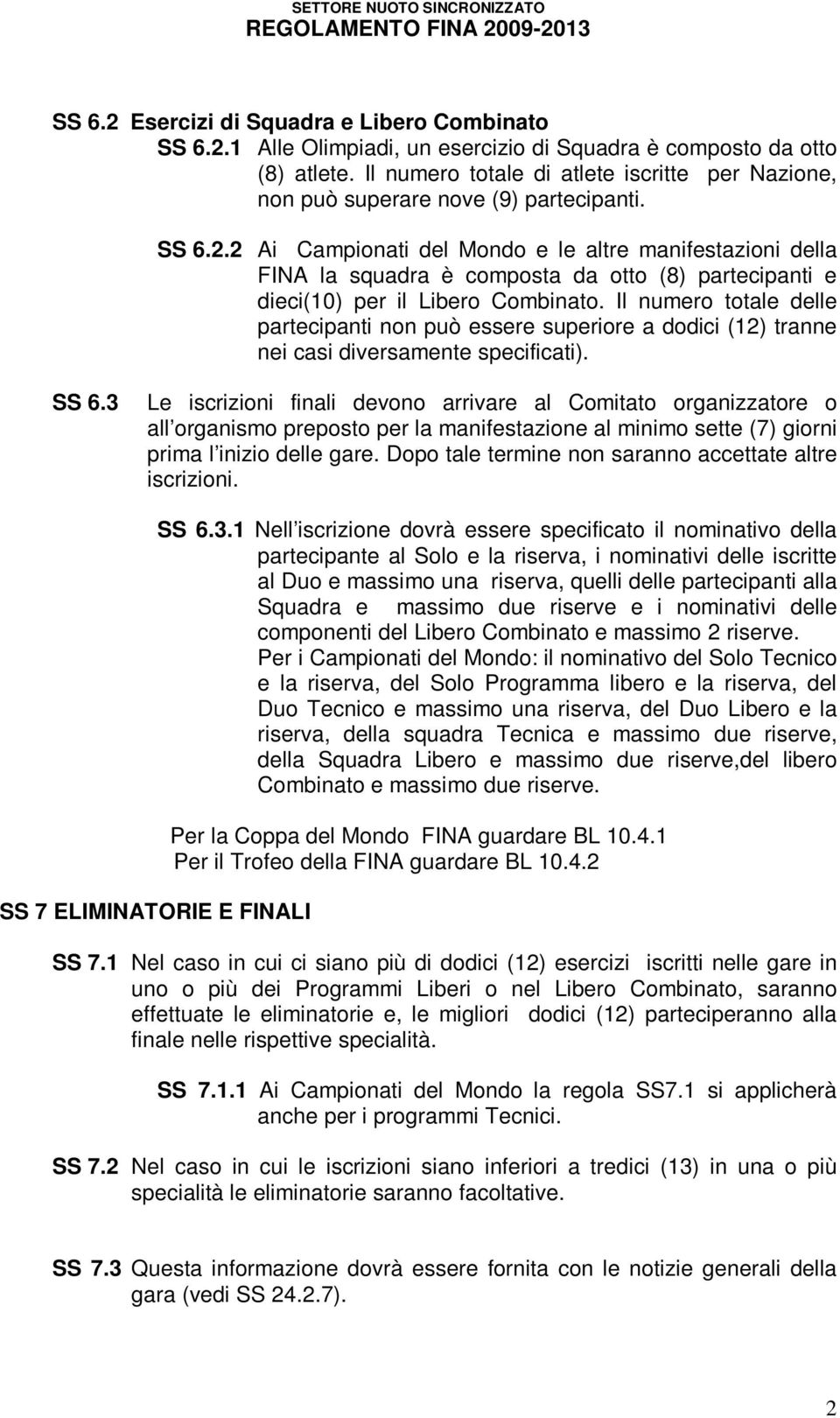 SETTORE NUOTO SINCRONIZZATO
REGOLAMENTO FINA 2009-2013

SS 6.2 Esercizi di Squadra e Libero Combinato

SS 6.2.1 Alle Olimpiadi, un esercizio di Squadra è composto da otto (8) atlete. Il numero totale di atlete iscritte per Nazione, non può superare nove (9) partecipanti.

SS 6.2.2 Ai Campionati del Mondo e le altre manifestazioni della FINA la squadra è composta da otto (8) partecipanti e dieci(10) per il Libero Combinato. Il numero totale delle partecipanti non può essere superiore a dodici (12) tranne nei casi diversamente specificati).

SS 6.3 Le iscrizioni finali devono arrivare al Comitato organizzatore o all organismo preposto per la manifestazione al minimo sette (7) giorni prima l inizio delle gare. Dopo tale termine non saranno accettate altre iscrizioni.

SS 6.3.1 Nell iscrizione dovrà essere specificato il nominativo della partecipante al Solo e la riserva, i nominativi delle iscritte al Duo e massimo una riserva, quelli delle partecipanti alla Squadra e massimo due riserve e i nominativi delle componenti del Libero Combinato e massimo 2 riserve.
Per i Campionati del Mondo: il nominativo del Solo Tecnico e la riserva, del Solo Programma libero e la riserva, del Duo Tecnico e massimo una riserva, del Duo Libero e la riserva, della squadra Tecnica e massimo due riserve, della Squadra Libero e massimo due riserve,del libero Combinato e massimo due riserve.

Per la Coppa del Mondo FINA guardare BL 10.4.1
Per il Trofeo della FINA guardare BL 10.4.2

SS 7 ELIMINATORIE E FINALI

SS 7.1 Nel caso in cui ci siano più di dodici (12) esercizi iscritti nelle gare in uno o più dei Programmi Liberi o nel Libero Combinato, saranno effettuate le eliminatorie e, le migliori dodici (12) parteciperanno alla finale nelle rispettive specialità.

SS 7.1.1 Ai Campionati del Mondo la regola SS7.1 si applicherà anche per i programmi Tecnici.

SS 7.2 Nel caso in cui le iscrizioni siano inferiori a tredici (13) in una o più specialità le eliminatorie saranno facoltative.

SS 7.3 Questa informazione dovrà essere fornita con le notizie generali della gara (vedi SS 24.2.7).

2